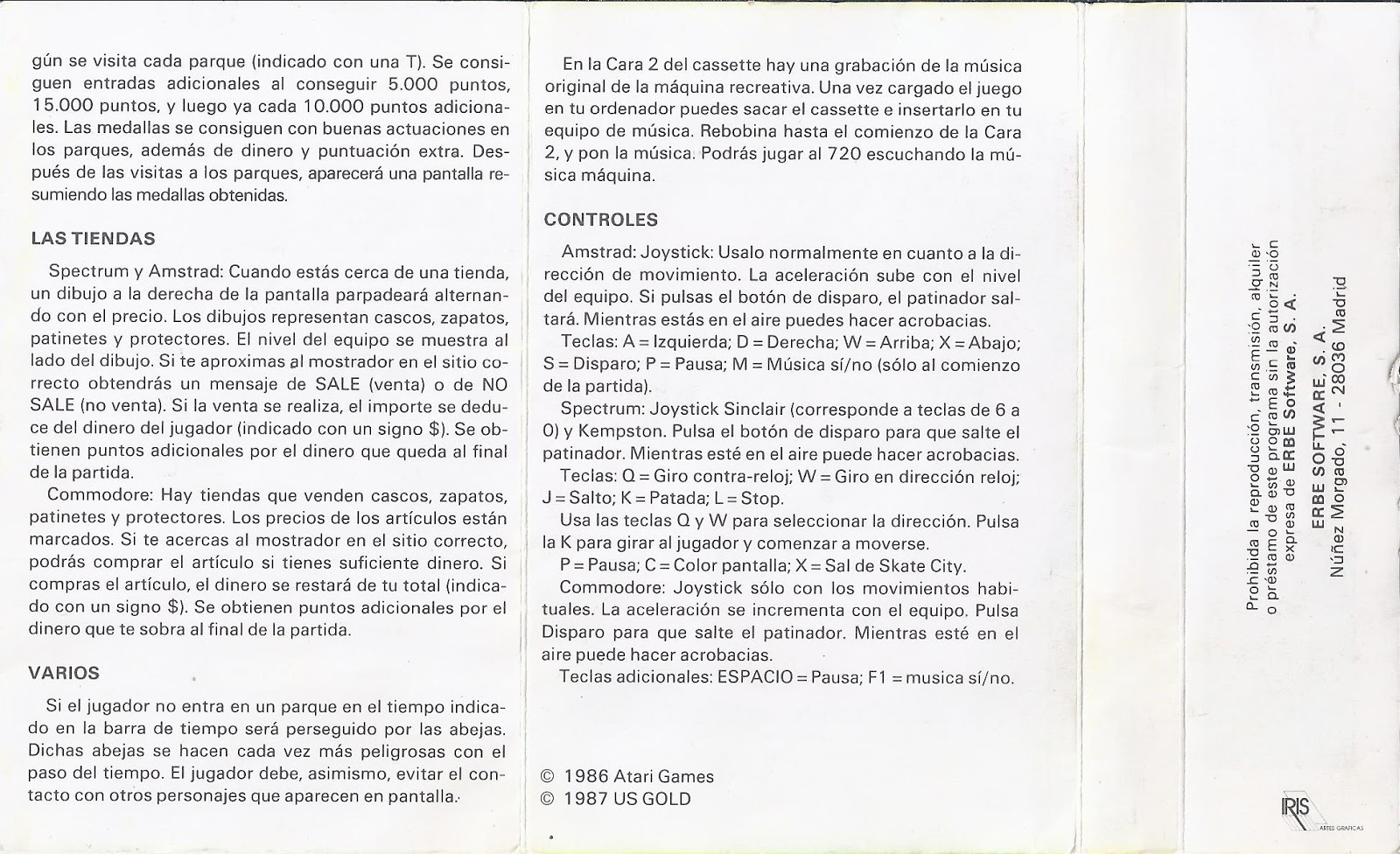 gún se visita cada parque (indicado con una T). Se consiguen entradas adicionales al conseguir 5.000 puntos, 15.000 puntos, y luego ya cada 10.000 puntos adicionales. Las medallas se consiguen con buenas actuaciones en los parques, además de dinero y puntuación extra. Después de las visitas a los parques, aparecerá una pantalla resumiendo las medallas obtenidas.

LAS TIENDAS

Spectrum y Amstrad: Cuando estás cerca de una tienda, un dibujo a la derecha de la pantalla parpadeará alternando con el precio. Los dibujos representan cascos, zapatos, patinetes y protectores. El nivel del equipo se muestra al lado del dibujo. Si te aproximas al mostrador en el sitio correcto obtendrás un mensaje de SALE (venta) o de NO SALE (no venta). Si la venta se realiza, el importe se deduce del dinero del jugador (indicado con un signo $). Se obtienen puntos adicionales por el dinero que queda al final de la partida.

Commodore: Hay tiendas que venden cascos, zapatos, patinetes y protectores. Los precios de los artículos están marcados. Si te acercas al mostrador en el sitio correcto, podrás comprar el artículo si tienes suficiente dinero. Si compras el artículo, el dinero se restará de tu total (indicado con un signo $). Se obtienen puntos adicionales por el dinero que te sobra al final de la partida.

VARIOS

Si el jugador no entra en un parque en el tiempo indicado en la barra de tiempo será perseguido por las abejas. Dichas abejas se hacen cada vez más peligrosas con el paso del tiempo. El jugador debe, asimismo, evitar el contacto con otros personajes que aparecen en pantalla.

En la Cara 2 del cassette hay una grabación de la música original de la máquina recreativa. Una vez cargado el juego en tu ordenador puedes sacar el cassette e insertarlo en tu equipo de música. Rebobina hasta el comienzo de la Cara 2, y pon la música. Podrás jugar al 720 escuchando la música máquina.

CONTROLES

Amstrad: Joystick: Usalo normalmente en cuanto a la dirección de movimiento. La aceleración sube con el nivel del equipo. Si pulsas el botón de disparo, el patinador saltará. Mientras estás en el aire puedes hacer acrobacias.

Teclas: A = Izquierda; D = Derecha; W = Arriba; X = Abajo; S = Disparo; P = Pausa; M = Música sí/no (sólo al comienzo de la partida).

Spectrum: Joystick Sinclair (corresponde a teclas de 6 a 0) y Kempston. Pulsa el botón de disparo para que salte el patinador. Mientras esté en el aire puede hacer acrobacias.

Teclas: Q = Giro contra-reloj; W = Giro en dirección reloj; J = Salto; K = Patada; L = Stop.

Usa las teclas Q y W para seleccionar la dirección. Pulsa la K para girar al jugador y comenzar a moverse.

P = Pausa; C = Color pantalla; X = Sal de Skate City.

Commodore: Joystick sólo con los movimientos habituales. La aceleración se incrementa con el equipo. Pulsa Disparo para que salte el patinador. Mientras esté en el aire puede hacer acrobacias.

Teclas adicionales: ESPACIO = Pausa; F1 = musica sí/no.

© 1986 Atari Games
© 1987 US GOLD

Prohibida la reproducción, transmisión, alquiler o préstamo de este programa sin la autorización expresa de ERBE Software, S. A.

ERBE SOFTWARE, S. A.
Núñez Morgado, 11 - 28036 Madrid

IRIS ARTES GRAFICAS